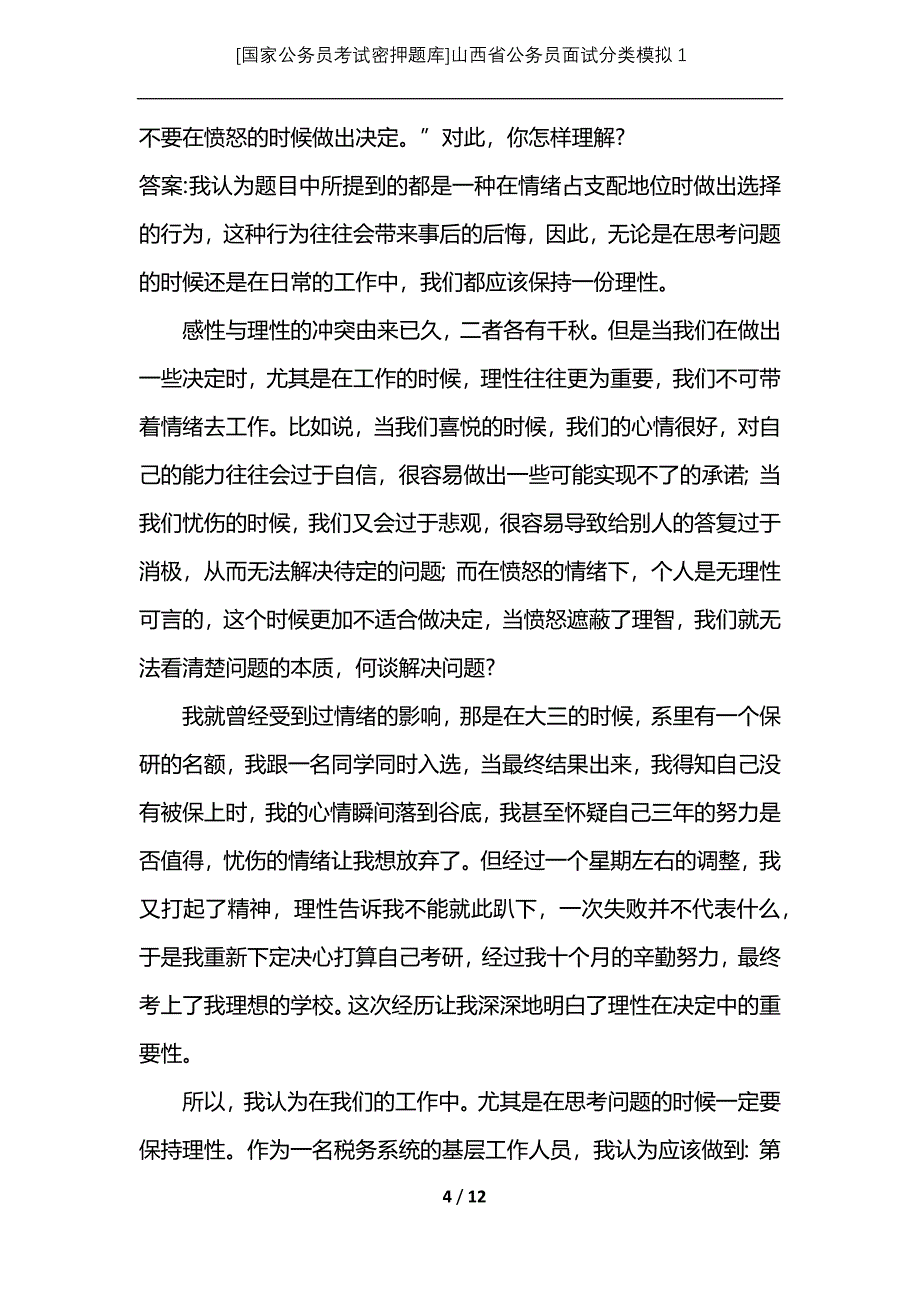 [国家公务员考试密押题库]山西省公务员面试分类模拟 1

不要在愤怒的时候做出决定。”对此，你怎样理解?

答案:我认为题目中所提到的都是一种在情绪占支配地位时做出选择的行为，这种行为往往会带来事后的后悔，因此，无论是在思考问题的时候还是在日常的工作中，我们都应该保持一份理性。

感性与理性的冲突由来已久，二者各有千秋。但是当我们在做出一些决定时，尤其是在工作的时候，理性往往更为重要，我们不可带着情绪去工作。比如说，当我们喜悦的时候，我们的心情很好，对自己的能力往往会过于自信，很容易做出一些可能实现不了的承诺; 当我们忧伤的时候，我们又会过于悲观，很容易导致给别人的答复过于消极，从而无法解决待定的问题; 而在愤怒的情绪下，个人是无理性可言的，这个时候更加不适合做决定，当愤怒遮蔽了理智，我们就无法看清楚问题的本质，何谈解决问题?

我就曾经受到过情绪的影响，那是在大三的时候，系里有一个保研的名额，我跟一名同学同时入选，当最终结果出来，我得知自己没有被保上时，我的心情瞬间落到谷底，我甚至怀疑自己三年的努力是否值得，忧伤的情绪让我想放弃了。但经过一个星期左右的调整，我又打起了精神，理性告诉我不能就此趴下，一次失败并不代表什么，于是我重新下定决心打算自己考研，经过我十个月的辛勤努力，最终考上了我理想的学校。这次经历让我深深地明白了理性在决定中的重要性。

所以，我认为在我们的工作中。尤其是在思考问题的时候一定要保持理性。作为一名税务系统的基层工作人员，我认为应该做到: 第

4 / 12